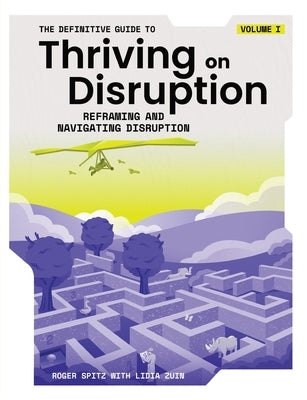 THE DEFINITIVE GUIDE TO

VOLUME I

Thriving on Disruption

REFRAMING AND NAVIGATING DISRUPTION

3

2

ROGER SPITZ WITH LIDIA ZUIN